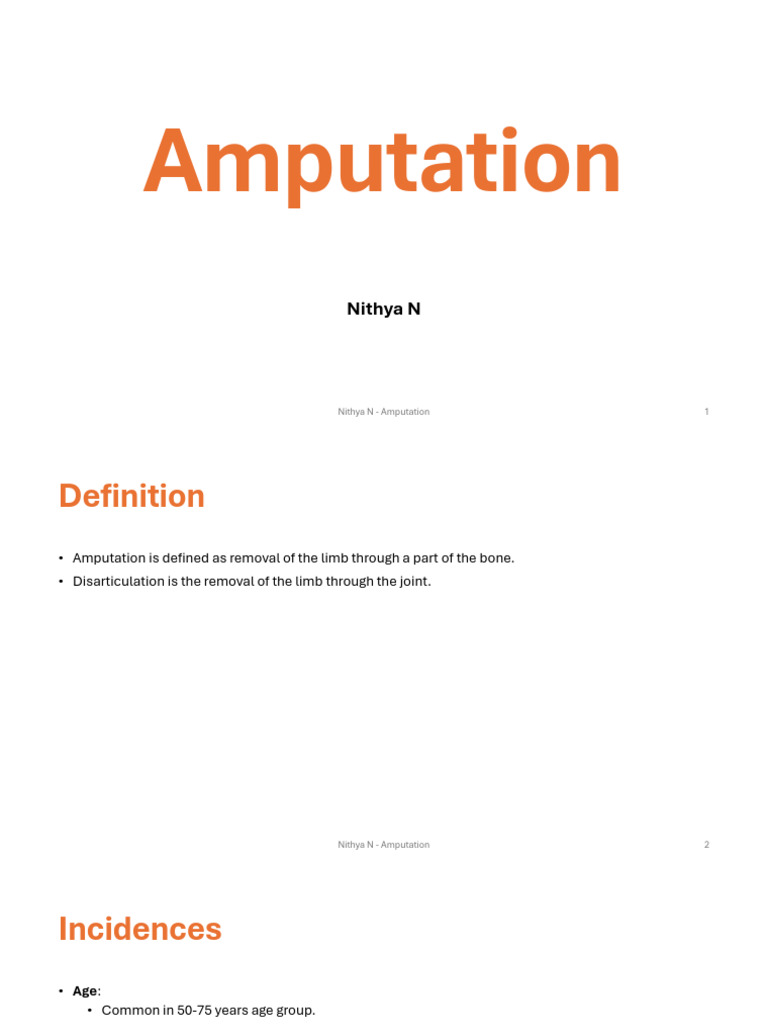 Amputation

Nithya N

Nithya N - Amputation

1

Definition

• Amputation is defined as removal of the limb through a part of the bone.
• Disarticulation is the removal of the limb through the joint.

Nithya N - Amputation

2

Incidences

• Age:
  • Common in 50-75 years age group.